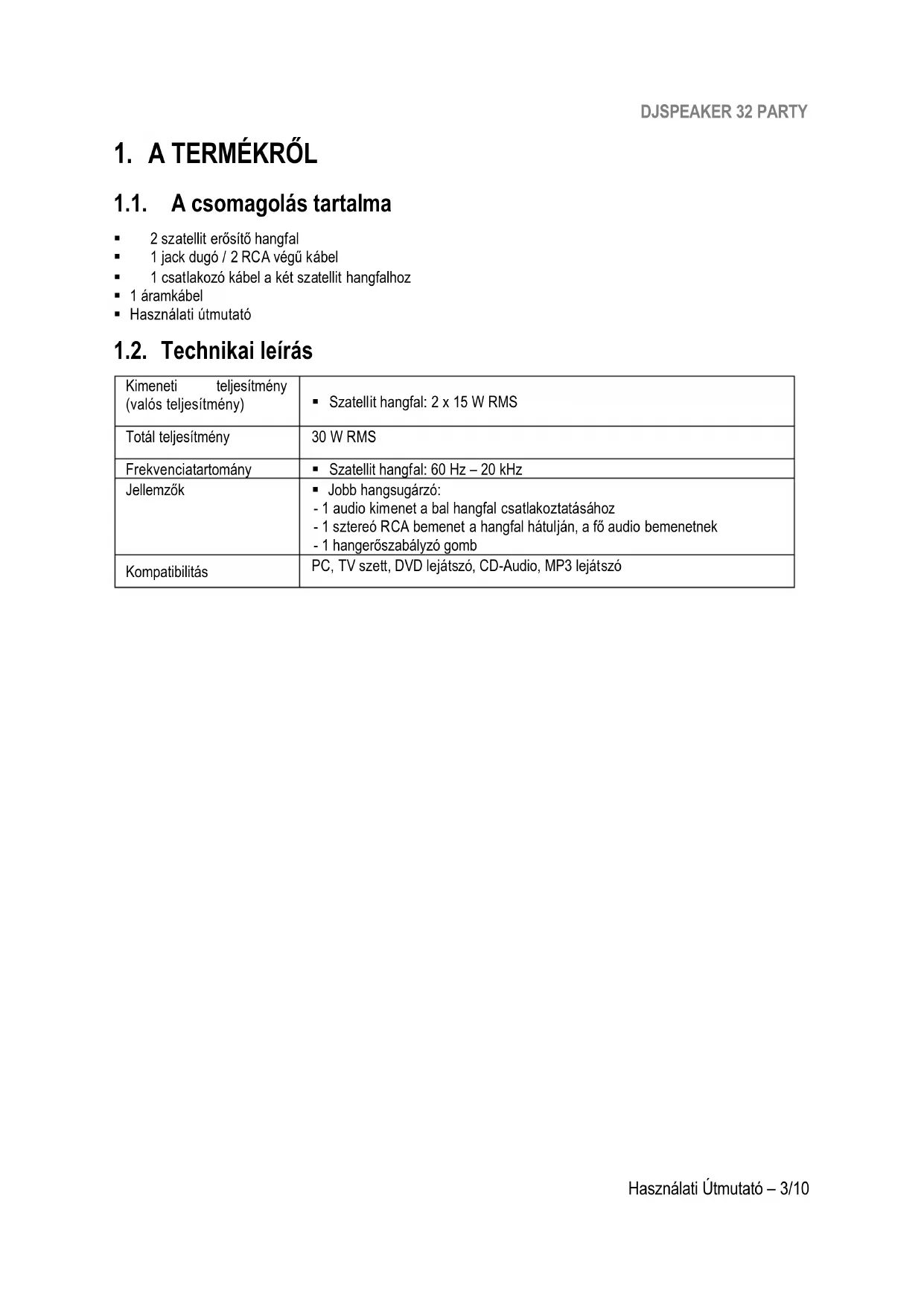 DJSPEAKER 32 PARTY

1. A TERMÉKRŐL

1.1. A csomagolás tartalma

▪ 2 szatellit erősítő hangfal
▪ 1 jack dugó / 2 RCA végű kábel
▪ 1 csatlakozó kábel a két szatellit hangfalhoz
▪ 1 áramkábel
▪ Használati útmutató

1.2. Technikai leírás

| Kimeneti teljesítmény (valós teljesítmény) | ▪ Szatellit hangfal: 2 x 15 W RMS |
|---|---|
| Totál teljesítmény | 30 W RMS |
| Frekvenciatartomány | ▪ Szatellit hangfal: 60 Hz – 20 kHz |
| Jellemzők | ▪ Jobb hangsugárzó: - 1 audio kimenet a bal hangfal csatlakoztatásához - 1 sztereó RCA bemenet a hangfal hátulján, a fő audio bemenetnek - 1 hangerőszabályzó gomb |
| Kompatibilitás | PC, TV szett, DVD lejátszó, CD-Audio, MP3 lejátszó |

Használati Útmutató – 3/10